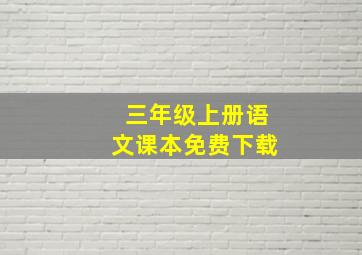 三年级上册语文课本免费下载